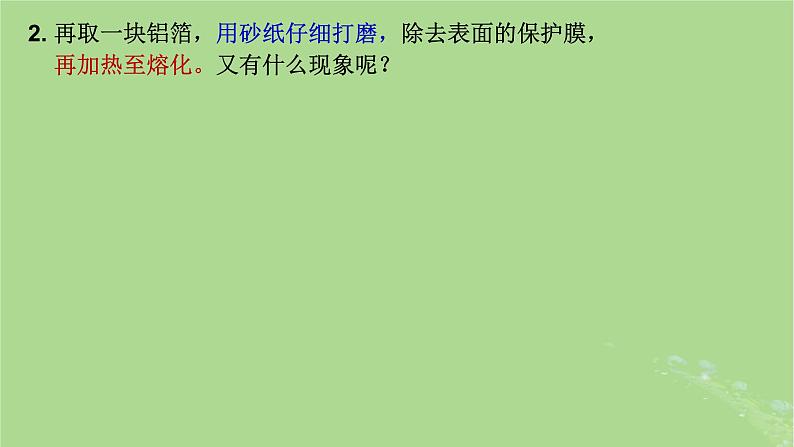 2. 再取一块铝箔，用砂纸仔细打磨，除去表面的保护膜，再加热至熔化。又有什么现象呢？